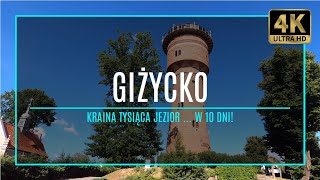 4K
ULTRA HD

GIŻYCKO

KRAINA TYSIĄCA JEZIOR ... W 10 DNI!